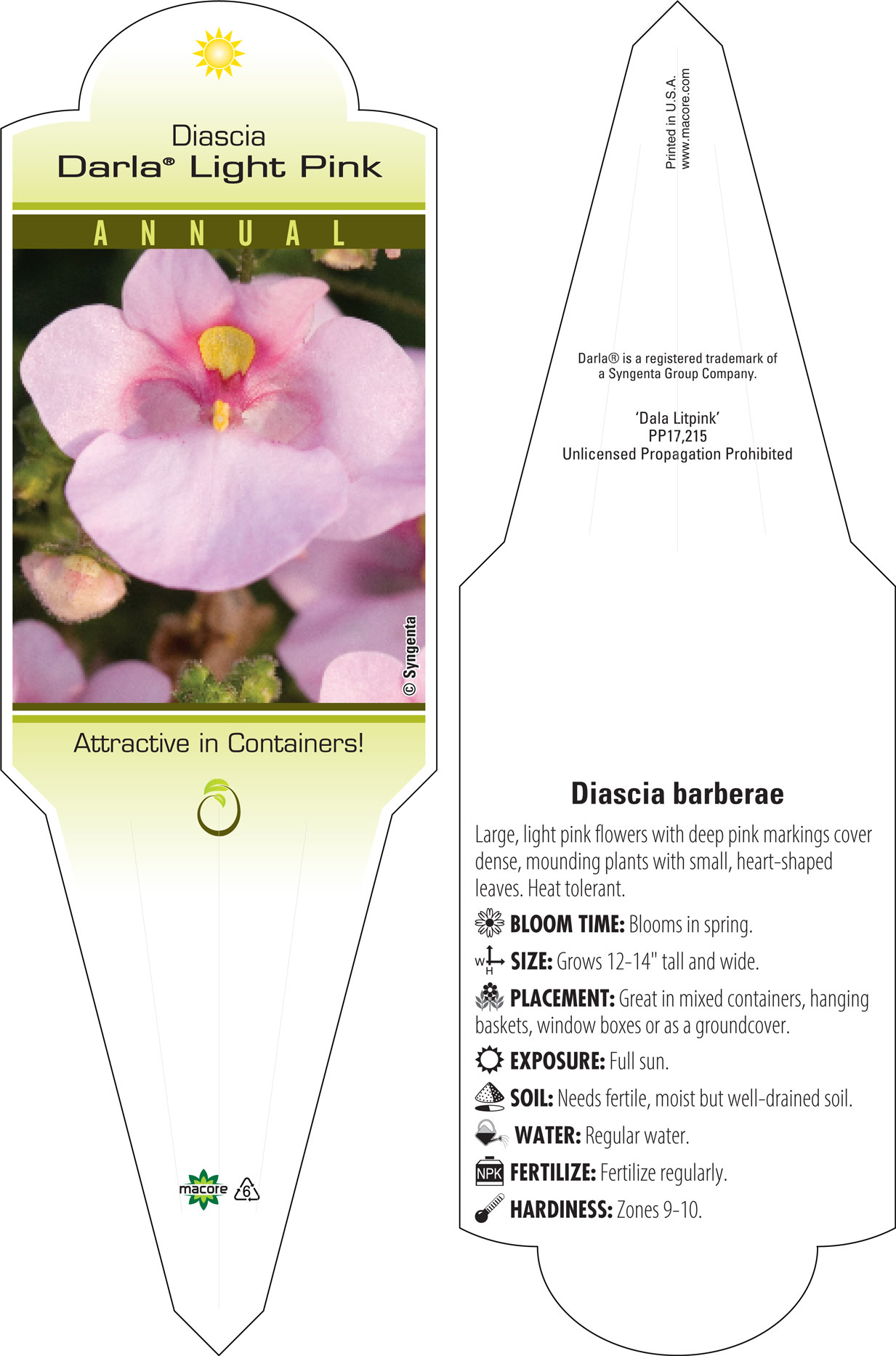 Diascia
Darla® Light Pink

ANNUAL

© Syngenta

Attractive in Containers!

macore 6

Printed in U.S.A.
www.macore.com

Darla® is a registered trademark of a Syngenta Group Company.

'Dala Litpink'
PP17,215
Unlicensed Propagation Prohibited

Diascia barberae

Large, light pink flowers with deep pink markings cover dense, mounding plants with small, heart-shaped leaves. Heat tolerant.

BLOOM TIME: Blooms in spring.

W H SIZE: Grows 12-14" tall and wide.

PLACEMENT: Great in mixed containers, hanging baskets, window boxes or as a groundcover.

EXPOSURE: Full sun.

SOIL: Needs fertile, moist but well-drained soil.

WATER: Regular water.

NPK FERTILIZE: Fertilize regularly.

HARDINESS: Zones 9-10.